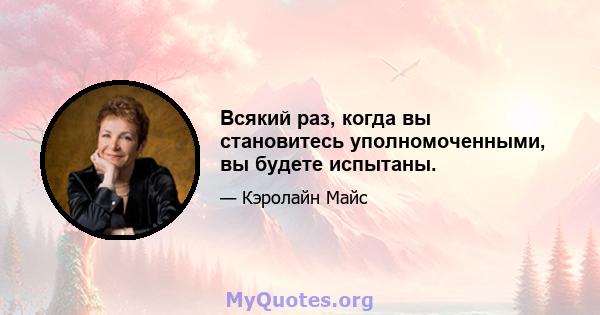 Всякий раз, когда вы становитесь уполномоченными, вы будете испытаны.

— Кэролайн Майс

MyQuotes.org